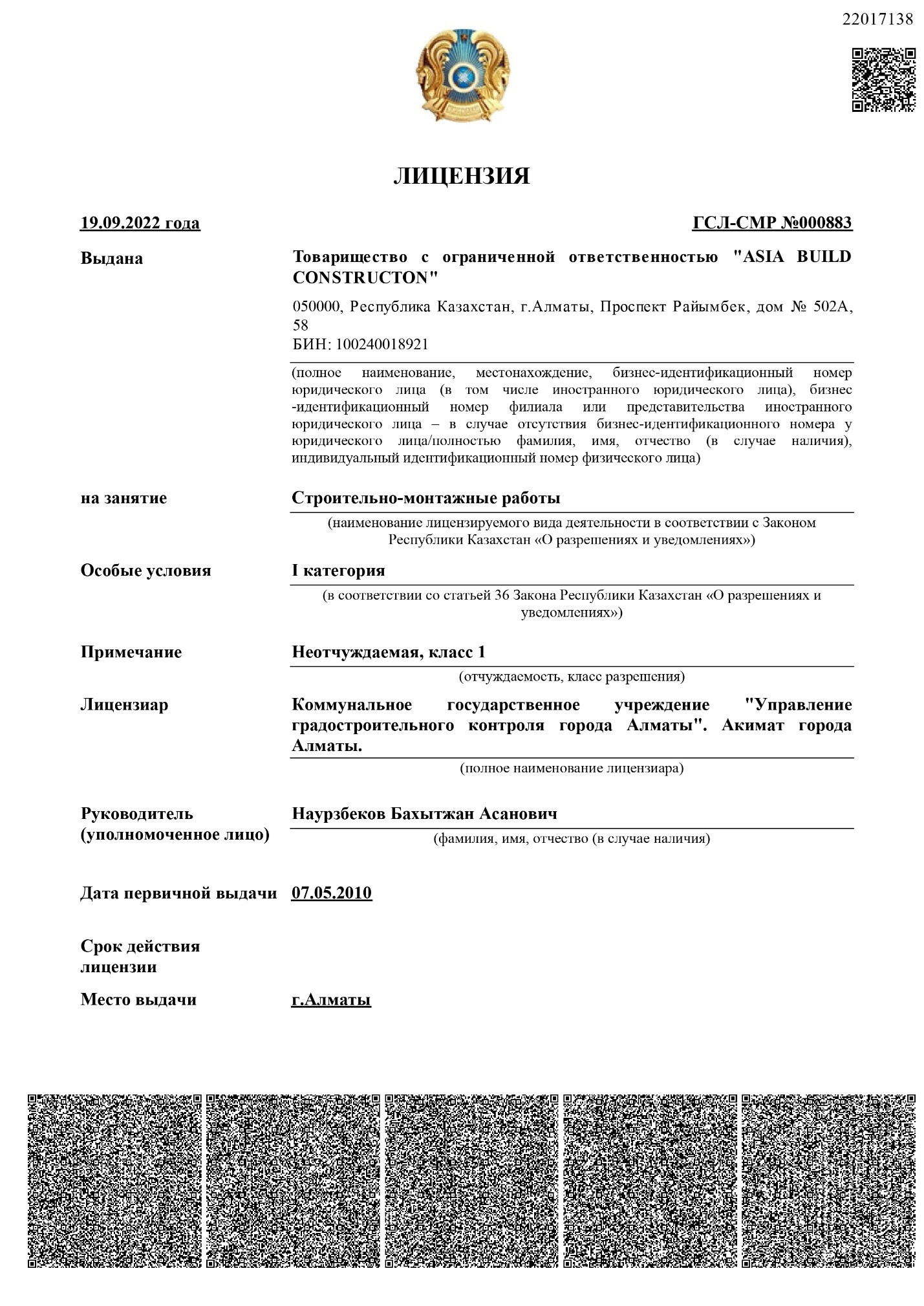 22017138

ЛИЦЕНЗИЯ

19.09.2022 года

ГСЛ-СМР №000883

Выдана

Товарищество с ограниченной ответственностью "ASIA BUILD CONSTRUCTON"

050000, Республика Казахстан, г.Алматы, Проспект Райымбек, дом № 502А, 58
БИН: 100240018921

(полное наименование, местонахождение, бизнес-идентификационный номер юридического лица (в том числе иностранного юридического лица), бизнес-идентификационный номер филиала или представительства иностранного юридического лица – в случае отсутствия бизнес-идентификационного номера у юридического лица/полностью фамилия, имя, отчество (в случае наличия), индивидуальный идентификационный номер физического лица)

на занятие

Строительно-монтажные работы

(наименование лицензируемого вида деятельности в соответствии с Законом Республики Казахстан «О разрешениях и уведомлениях»)

Особые условия

I категория

(в соответствии со статьей 36 Закона Республики Казахстан «О разрешениях и уведомлениях»)

Примечание

Неотчуждаемая, класс 1

(отчуждаемость, класс разрешения)

Лицензиар

Коммунальное государственное учреждение "Управление градостроительного контроля города Алматы". Акимат города Алматы.

(полное наименование лицензиара)

Руководитель (уполномоченное лицо)

Наурзбеков Бахытжан Асанович

(фамилия, имя, отчество (в случае наличия)

Дата первичной выдачи

07.05.2010

Срок действия лицензии

Место выдачи

г.Алматы